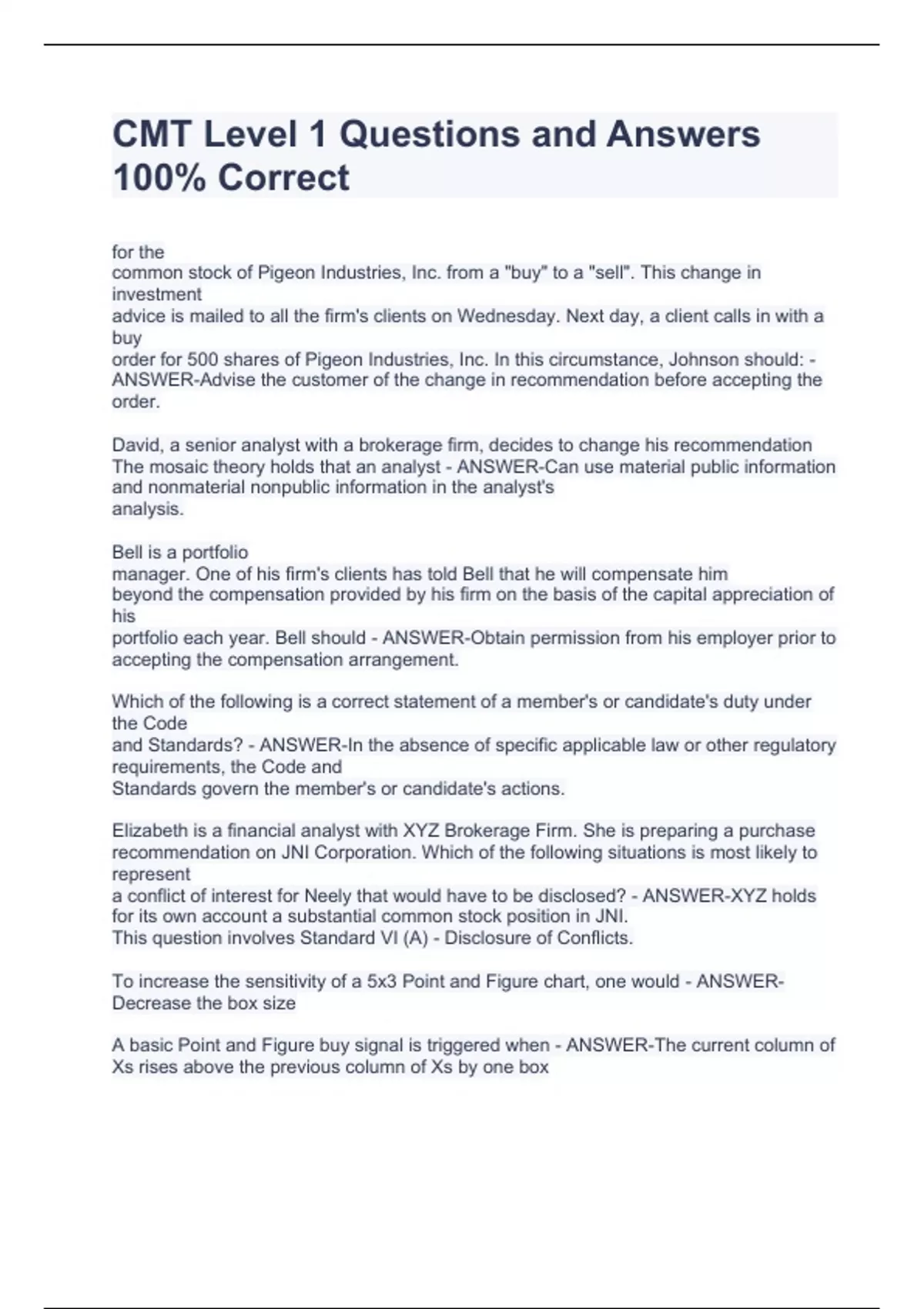 CMT Level 1 Questions and Answers 100% Correct

for the common stock of Pigeon Industries, Inc. from a "buy" to a "sell". This change in investment advice is mailed to all the firm's clients on Wednesday. Next day, a client calls in with a buy order for 500 shares of Pigeon Industries, Inc. In this circumstance, Johnson should: - ANSWER-Advise the customer of the change in recommendation before accepting the order.

David, a senior analyst with a brokerage firm, decides to change his recommendation The mosaic theory holds that an analyst - ANSWER-Can use material public information and nonmaterial nonpublic information in the analyst's analysis.

Bell is a portfolio manager. One of his firm's clients has told Bell that he will compensate him beyond the compensation provided by his firm on the basis of the capital appreciation of his portfolio each year. Bell should - ANSWER-Obtain permission from his employer prior to accepting the compensation arrangement.

Which of the following is a correct statement of a member's or candidate's duty under the Code and Standards? - ANSWER-In the absence of specific applicable law or other regulatory requirements, the Code and Standards govern the member's or candidate's actions.

Elizabeth is a financial analyst with XYZ Brokerage Firm. She is preparing a purchase recommendation on JNI Corporation. Which of the following situations is most likely to represent a conflict of interest for Neely that would have to be disclosed? - ANSWER-XYZ holds for its own account a substantial common stock position in JNI.
This question involves Standard VI (A) - Disclosure of Conflicts.

To increase the sensitivity of a 5x3 Point and Figure chart, one would - ANSWER-Decrease the box size

A basic Point and Figure buy signal is triggered when - ANSWER-The current column of Xs rises above the previous column of Xs by one box